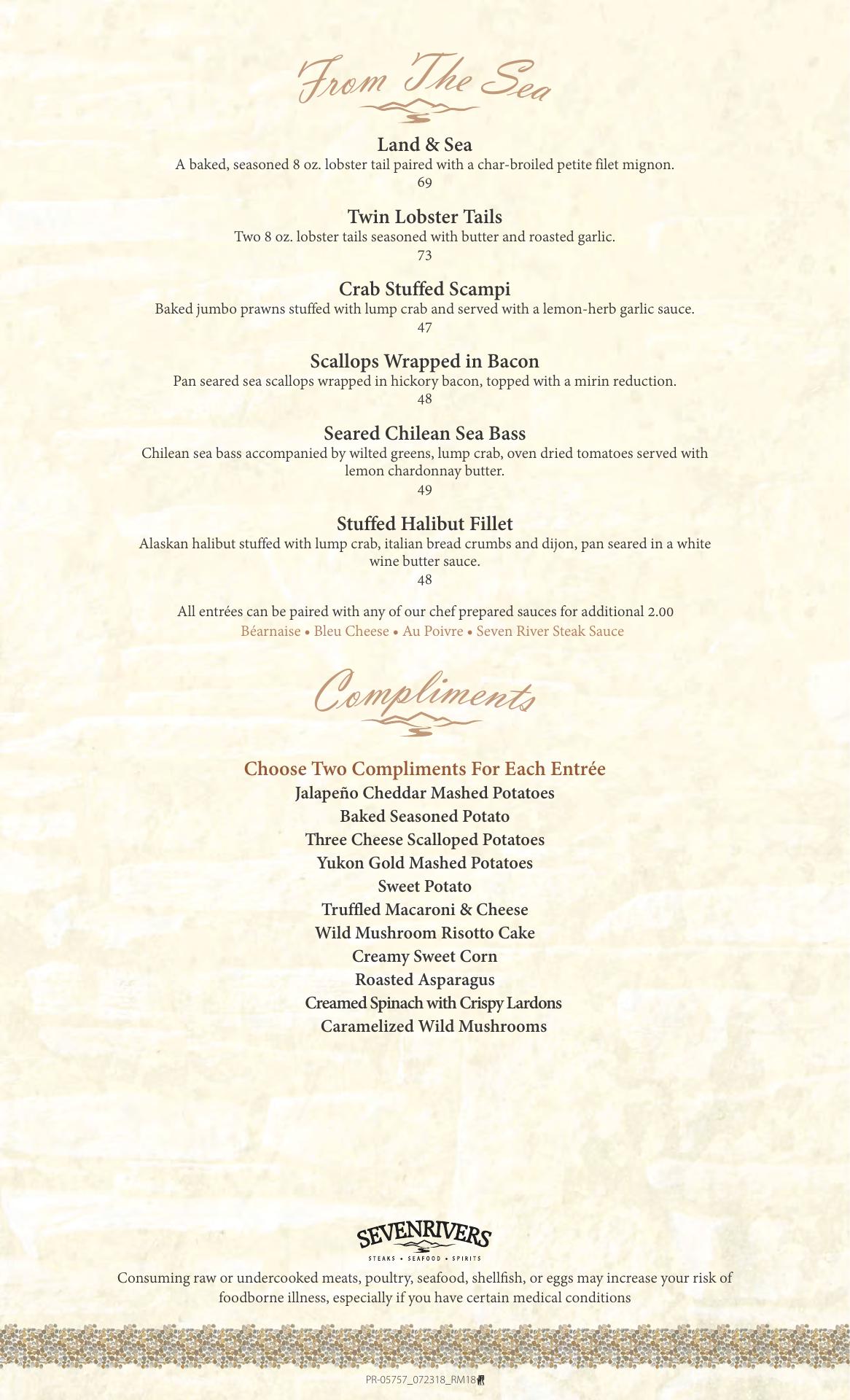 From The Sea

Land & Sea
A baked, seasoned 8 oz. lobster tail paired with a char-broiled petite filet mignon.
69

Twin Lobster Tails
Two 8 oz. lobster tails seasoned with butter and roasted garlic.
73

Crab Stuffed Scampi
Baked jumbo prawns stuffed with lump crab and served with a lemon-herb garlic sauce.
47

Scallops Wrapped in Bacon
Pan seared sea scallops wrapped in hickory bacon, topped with a mirin reduction.
48

Seared Chilean Sea Bass
Chilean sea bass accompanied by wilted greens, lump crab, oven dried tomatoes served with lemon chardonnay butter.
49

Stuffed Halibut Fillet
Alaskan halibut stuffed with lump crab, italian bread crumbs and dijon, pan seared in a white wine butter sauce.
48

All entrées can be paired with any of our chef prepared sauces for additional 2.00
Béarnaise • Bleu Cheese • Au Poivre • Seven River Steak Sauce

Compliments

Choose Two Compliments For Each Entrée
Jalapeño Cheddar Mashed Potatoes
Baked Seasoned Potato
Three Cheese Scalloped Potatoes
Yukon Gold Mashed Potatoes
Sweet Potato
Truffled Macaroni & Cheese
Wild Mushroom Risotto Cake
Creamy Sweet Corn
Roasted Asparagus
Creamed Spinach with Crispy Lardons
Caramelized Wild Mushrooms

SEVENRIVERS
STEAKS • SEAFOOD • SPIRITS
Consuming raw or undercooked meats, poultry, seafood, shellfish, or eggs may increase your risk of foodborne illness, especially if you have certain medical conditions

PR-05757_072318_RM18